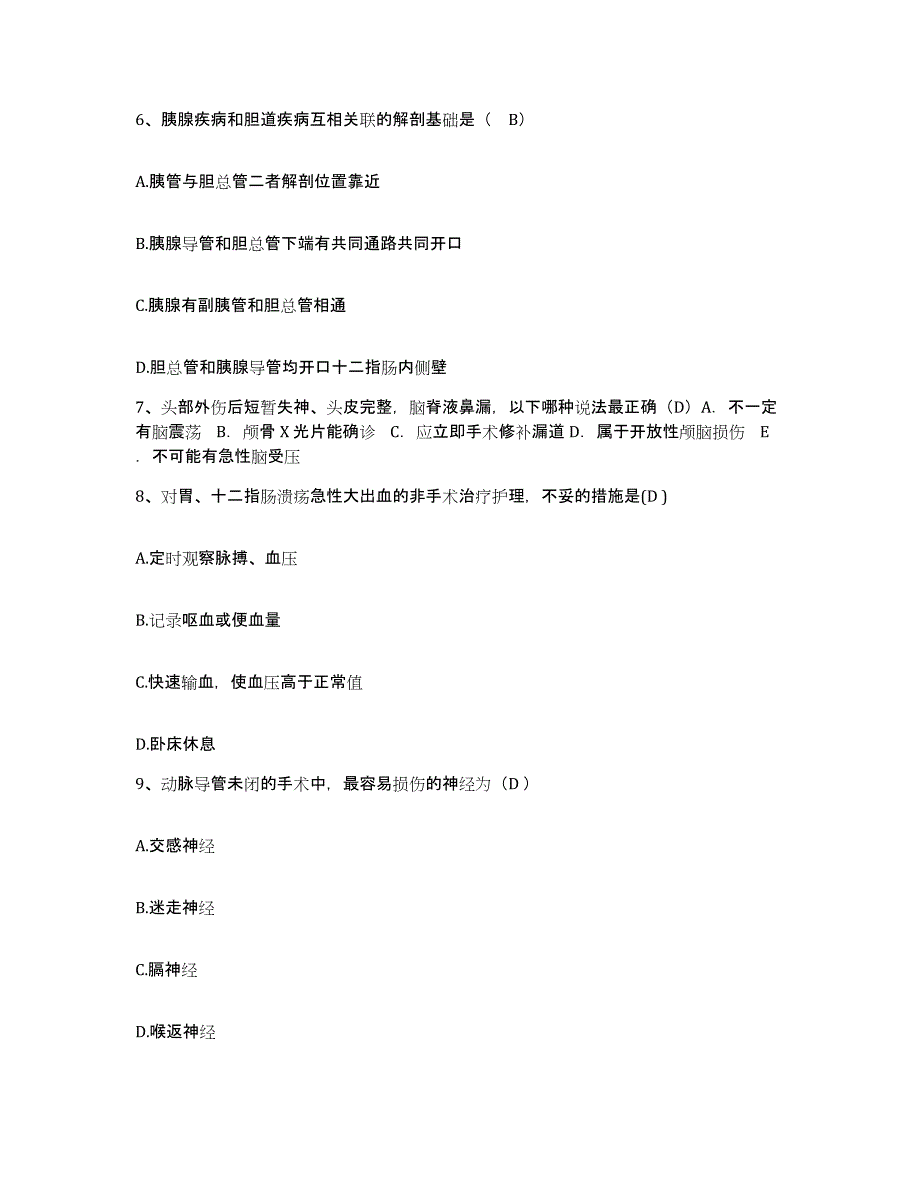 6、胰腺疾病和胆道疾病互相关联的解剖基础是（ B）

A.胰管与胆总管二者解剖位置靠近

B.胰腺导管和胆总管下端有共同通路共同开口

C.胰腺有副胰管和胆总管相通

D.胆总管和胰腺导管均开口十二指肠内侧壁

7、头部外伤后短暂失神、头皮完整，脑脊液鼻漏，以下哪种说法最正确（D）A. 不一定有脑震荡 B. 颅骨 X 光片能确诊 C. 应立即手术修补漏道 D. 属于开放性颅脑损伤 E . 不可能有急性脑受压

8、对胃、十二指肠溃疡急性大出血的非手术治疗护理，不妥的措施是(D )

A.定时观察脉搏、血压

B.记录呕血或便血量

C.快速输血，使血压高于正常值

D.卧床休息

9、动脉导管未闭的手术中，最容易损伤的神经为（D ）

A.交感神经

B.迷走神经

C.膈神经

D.喉返神经